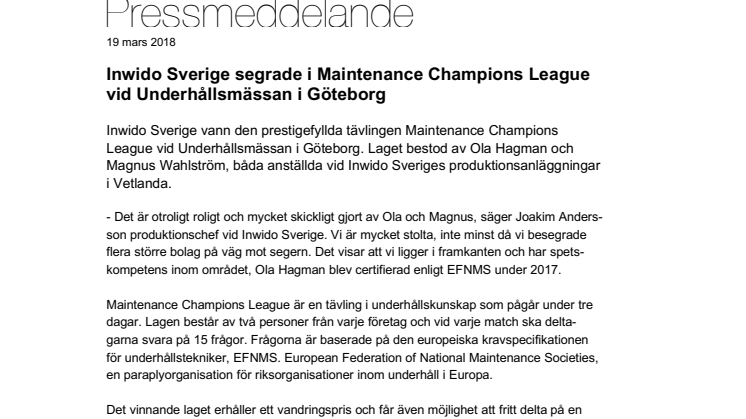 Pressmeddelande

19 mars 2018

Inwido Sverige segrade i Maintenance Champions League vid Underhållsmässan i Göteborg

Inwido Sverige vann den prestigefyllda tävlingen Maintenance Champions League vid Underhållsmässan i Göteborg. Laget bestod av Ola Hagman och Magnus Wahlström, båda anställda vid Inwido Sveriges produktionsanläggningar i Vetlanda.

- Det är otroligt roligt och mycket skickligt gjort av Ola och Magnus, säger Joakim Andersson produktionschef vid Inwido Sverige. Vi är mycket stolta, inte minst då vi besegrade flera större bolag på väg mot segern. Det visar att vi ligger i framkanten och har spetskompetens inom området, Ola Hagman blev certifierad enligt EFNMS under 2017.

Maintenance Champions League är en tävling i underhållskunskap som pågår under tre dagar. Lagen består av två personer från varje företag och vid varje match ska deltagarna svara på 15 frågor. Frågorna är baserade på den europeiska kravspecifikationen för underhållstekniker, EFNMS. European Federation of National Maintenance Societies, en paraplyorganisation för riksorganisationer inom underhåll i Europa.

Det vinnande laget erhåller ett vandringspris och får även möjlighet att fritt delta på en